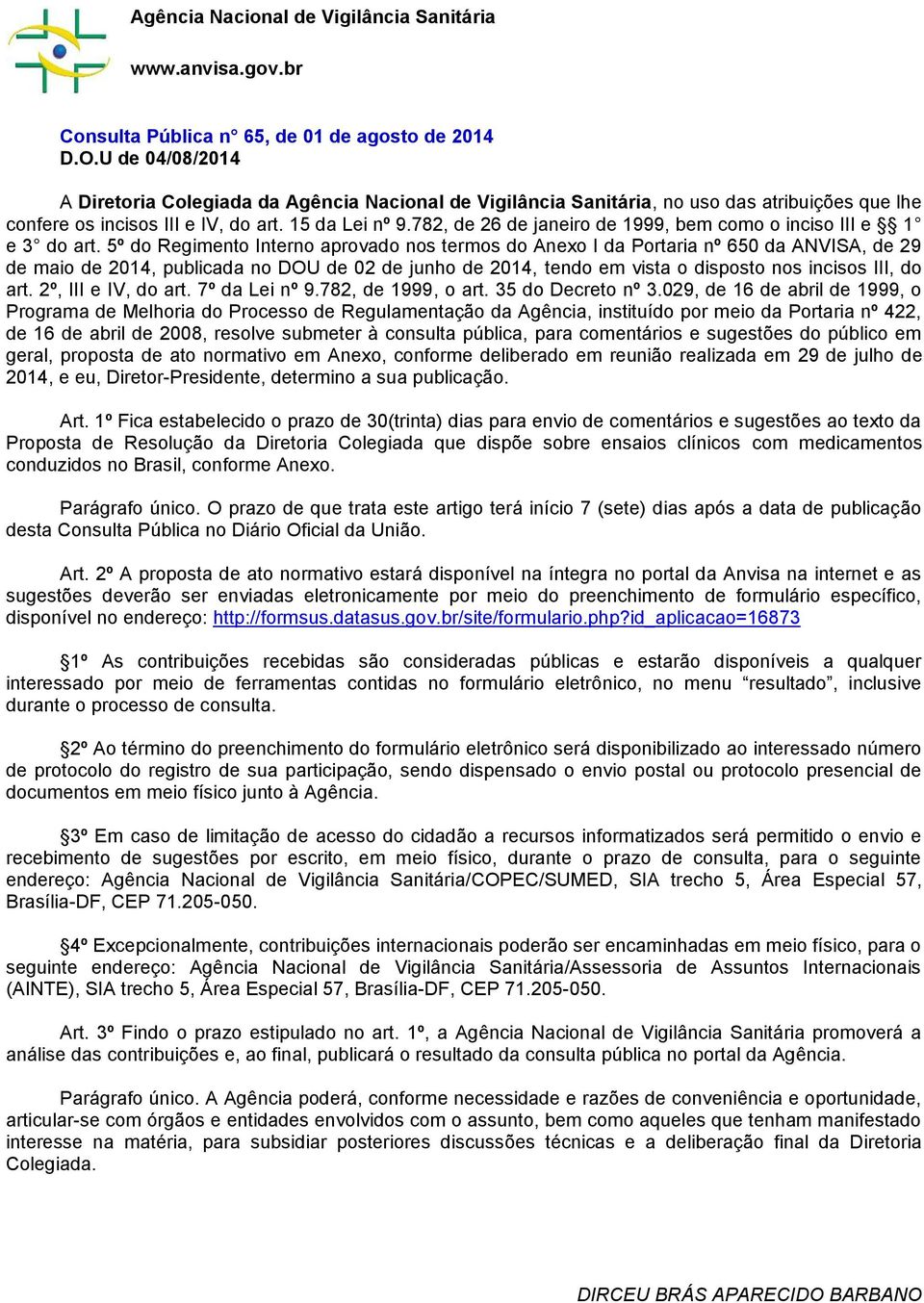 Agência Nacional de Vigilância Sanitária

www.anvisa.gov.br

Consulta Pública n° 65, de 01 de agosto de 2014
D.O.U de 04/08/2014

A Diretoria Colegiada da Agência Nacional de Vigilância Sanitária, no uso das atribuições que lhe confere os incisos III e IV, do art. 15 da Lei nº 9.782, de 26 de janeiro de 1999, bem como o inciso III e §§ 1° e 3° do art. 5º do Regimento Interno aprovado nos termos do Anexo I da Portaria nº 650 da ANVISA, de 29 de maio de 2014, publicada no DOU de 02 de junho de 2014, tendo em vista o disposto nos incisos III, do art. 2º, III e IV, do art. 7º da Lei nº 9.782, de 1999, o art. 35 do Decreto nº 3.029, de 16 de abril de 1999, o Programa de Melhoria do Processo de Regulamentação da Agência, instituído por meio da Portaria nº 422, de 16 de abril de 2008, resolve submeter à consulta pública, para comentários e sugestões do público em geral, proposta de ato normativo em Anexo, conforme deliberado em reunião realizada em 29 de julho de 2014, e eu, Diretor-Presidente, determino a sua publicação.

Art. 1º Fica estabelecido o prazo de 30(trinta) dias para envio de comentários e sugestões ao texto da Proposta de Resolução da Diretoria Colegiada que dispõe sobre ensaios clínicos com medicamentos conduzidos no Brasil, conforme Anexo.

Parágrafo único. O prazo de que trata este artigo terá início 7 (sete) dias após a data de publicação desta Consulta Pública no Diário Oficial da União.

Art. 2º A proposta de ato normativo estará disponível na íntegra no portal da Anvisa na internet e as sugestões deverão ser enviadas eletronicamente por meio do preenchimento de formulário específico, disponível no endereço: http://formsus.datasus.gov.br/site/formulario.php?id_aplicacao=16873

§1º As contribuições recebidas são consideradas públicas e estarão disponíveis a qualquer interessado por meio de ferramentas contidas no formulário eletrônico, no menu “resultado”, inclusive durante o processo de consulta.

§2º Ao término do preenchimento do formulário eletrônico será disponibilizado ao interessado número de protocolo do registro de sua participação, sendo dispensado o envio postal ou protocolo presencial de documentos em meio físico junto à Agência.

§3º Em caso de limitação de acesso do cidadão a recursos informatizados será permitido o envio e recebimento de sugestões por escrito, em meio físico, durante o prazo de consulta, para o seguinte endereço: Agência Nacional de Vigilância Sanitária/COPEC/SUMED, SIA trecho 5, Área Especial 57, Brasília-DF, CEP 71.205-050.

§4º Excepcionalmente, contribuições internacionais poderão ser encaminhadas em meio físico, para o seguinte endereço: Agência Nacional de Vigilância Sanitária/Assessoria de Assuntos Internacionais (AINTE), SIA trecho 5, Área Especial 57, Brasília-DF, CEP 71.205-050.

Art. 3º Findo o prazo estipulado no art. 1º, a Agência Nacional de Vigilância Sanitária promoverá a análise das contribuições e, ao final, publicará o resultado da consulta pública no portal da Agência.

Parágrafo único. A Agência poderá, conforme necessidade e razões de conveniência e oportunidade, articular-se com órgãos e entidades envolvidos com o assunto, bem como aqueles que tenham manifestado interesse na matéria, para subsidiar posteriores discussões técnicas e a deliberação final da Diretoria Colegiada.

DIRCEU BRÁS APARECIDO BARBANO